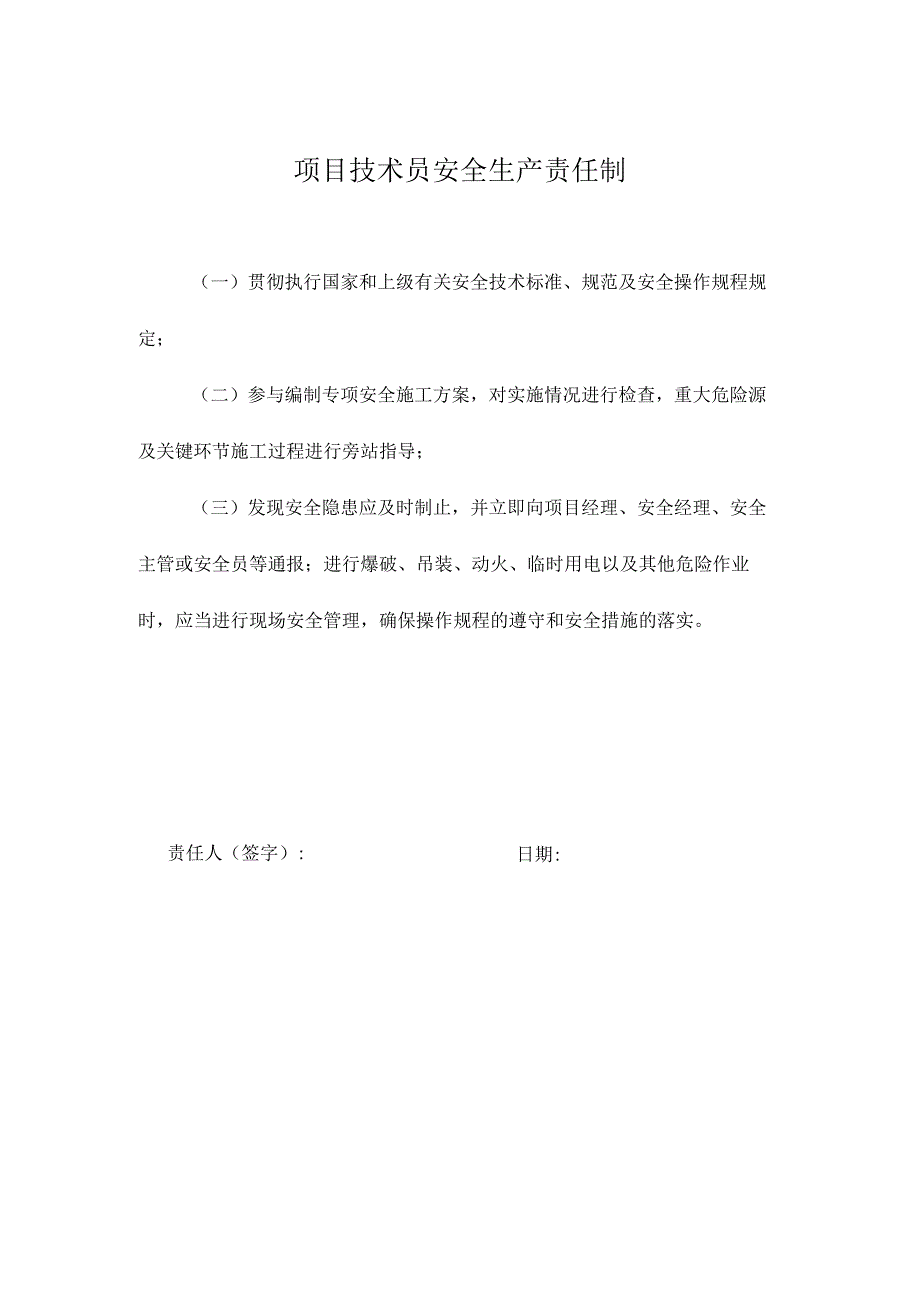 项目技术员安全生产责任制

（一）贯彻执行国家和上级有关安全技术标准、规范及安全操作规程规定；

（二）参与编制专项安全施工方案，对实施情况进行检查，重大危险源及关键环节施工过程进行旁站指导；

（三）发现安全隐患应及时制止，并立即向项目经理、安全经理、安全主管或安全员等通报；进行爆破、吊装、动火、临时用电以及其他危险作业时，应当进行现场安全管理，确保操作规程的遵守和安全措施的落实。

责任人（签字）：

日期：